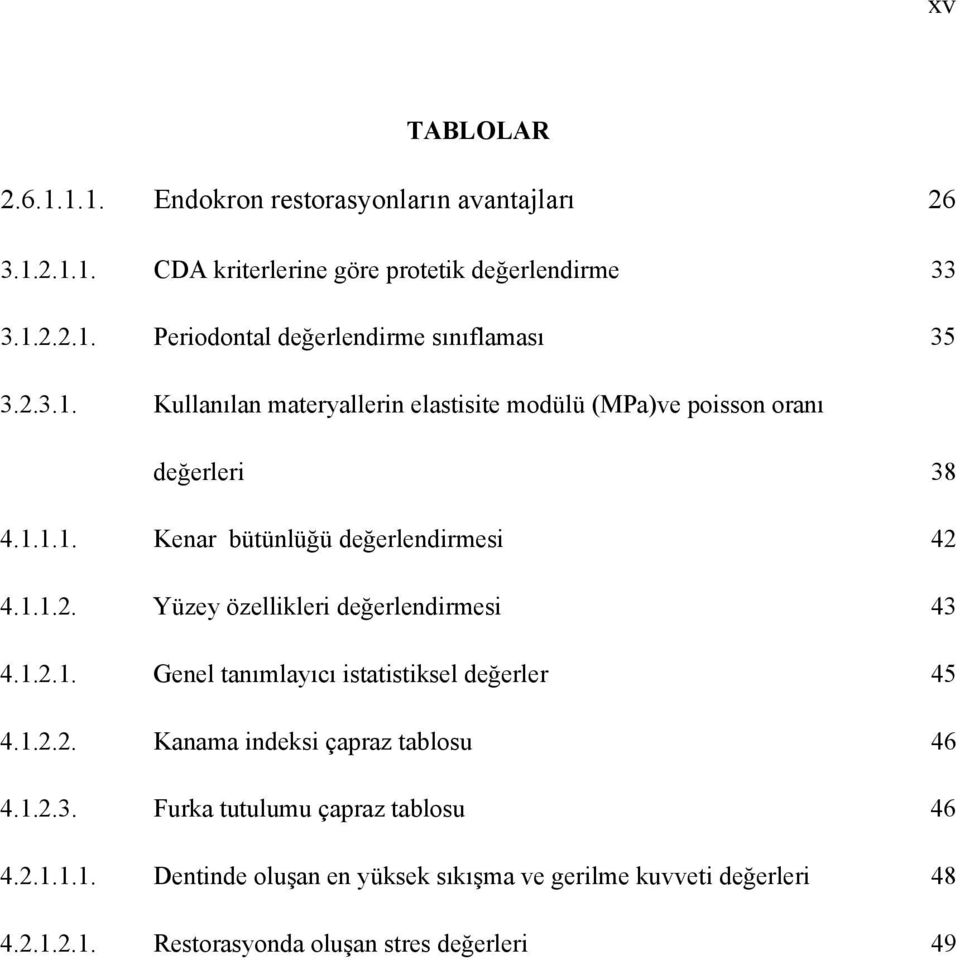 xv

TABLOLAR

2.6.1.1.1. Endokron restorasyonların avantajları 26

3.1.2.1.1. CDA kriterlerine göre protetik değerlendirme 33

3.1.2.2.1. Periodontal değerlendirme sınıflaması 35

3.2.3.1. Kullanılan materyallerin elastisite modülü (MPa)ve poisson oranı değerleri 38

4.1.1.1. Kenar bütünlüğü değerlendirmesi 42

4.1.1.2. Yüzey özellikleri değerlendirmesi 43

4.1.2.1. Genel tanımlayıcı istatistiksel değerler 45

4.1.2.2. Kanama indeksi çapraz tablosu 46

4.1.2.3. Furka tutulumu çapraz tablosu 46

4.2.1.1.1. Dentinde oluşan en yüksek sıkışma ve gerilme kuvveti değerleri 48

4.2.1.2.1. Restorasyonda oluşan stres değerleri 49